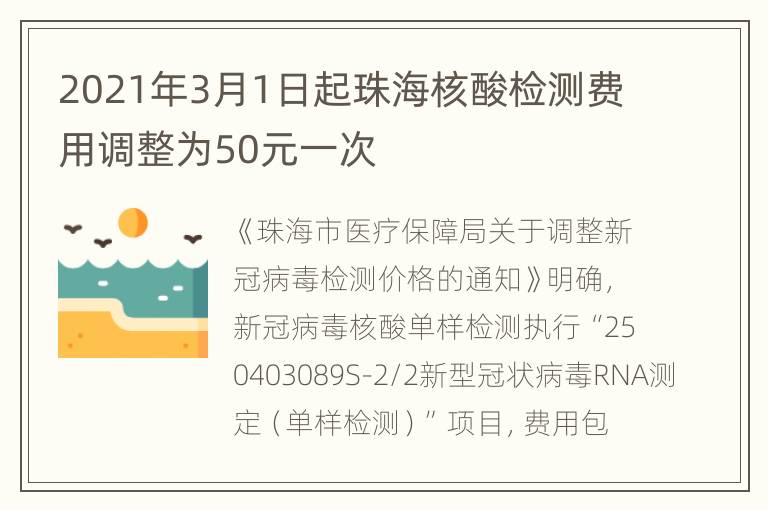 2021年3月1日起珠海核酸检测费用调整为50元一次

《珠海市医疗保障局关于调整新冠病毒检测价格的通知》明确，新冠病毒核酸单样检测执行“250403089S-2/2新型冠状病毒RNA测定（单样检测）”项目，费用包